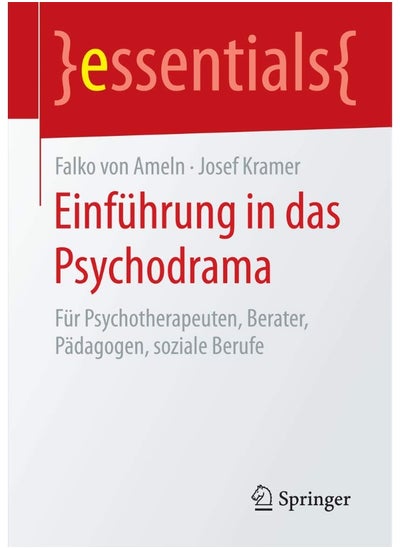 }essentials{

Falko von Ameln · Josef Kramer

Einführung in das Psychodrama

Für Psychotherapeuten, Berater, Pädagogen, soziale Berufe

Springer